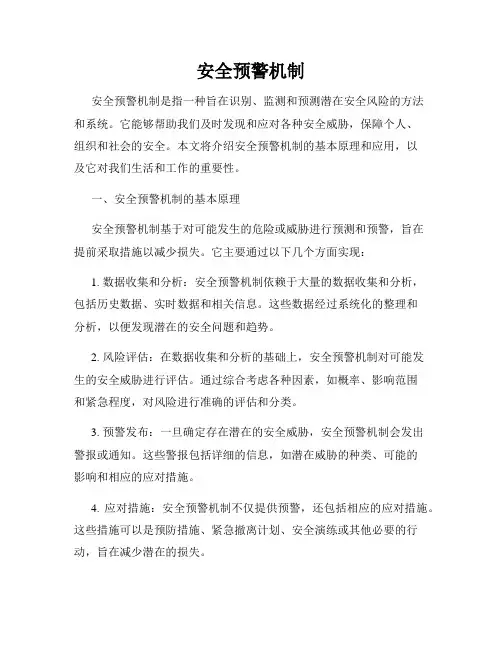 安全预警机制

安全预警机制是指一种旨在识别、监测和预测潜在安全风险的方法和系统。它能够帮助我们及时发现和应对各种安全威胁，保障个人、组织和社会的安全。本文将介绍安全预警机制的基本原理和应用，以及它对我们生活和工作的重要性。

一、安全预警机制的基本原理

安全预警机制基于对可能发生的危险或威胁进行预测和预警，旨在提前采取措施以减少损失。它主要通过以下几个方面实现：

1. 数据收集和分析：安全预警机制依赖于大量的数据收集和分析，包括历史数据、实时数据和相关信息。这些数据经过系统化的整理和分析，以便发现潜在的安全问题和趋势。

2. 风险评估：在数据收集和分析的基础上，安全预警机制对可能发生的安全威胁进行评估。通过综合考虑各种因素，如概率、影响范围和紧急程度，对风险进行准确的评估和分类。

3. 预警发布：一旦确定存在潜在的安全威胁，安全预警机制会发出警报或通知。这些警报包括详细的信息，如潜在威胁的种类、可能的影响和相应的应对措施。

4. 应对措施：安全预警机制不仅提供预警，还包括相应的应对措施。这些措施可以是预防措施、紧急撤离计划、安全演练或其他必要的行动，旨在减少潜在的损失。